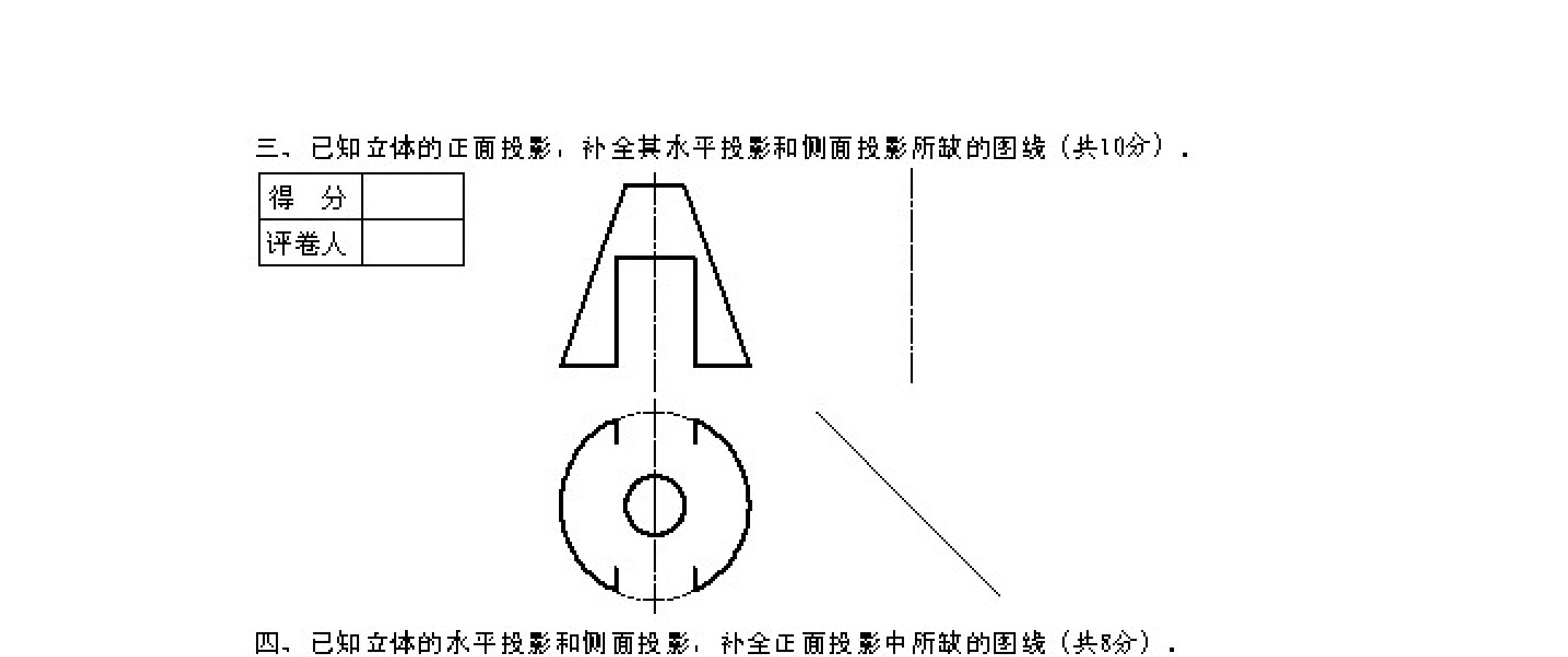 三、已知立体的正面投影，补全其水平投影和侧面投影所缺的图线（共10分）.

| 得 分 |  |
|---|---|
| 评卷人 |  |

四、已知立体的水平投影和侧面投影，补全正面投影中所缺的图线（共8分）.